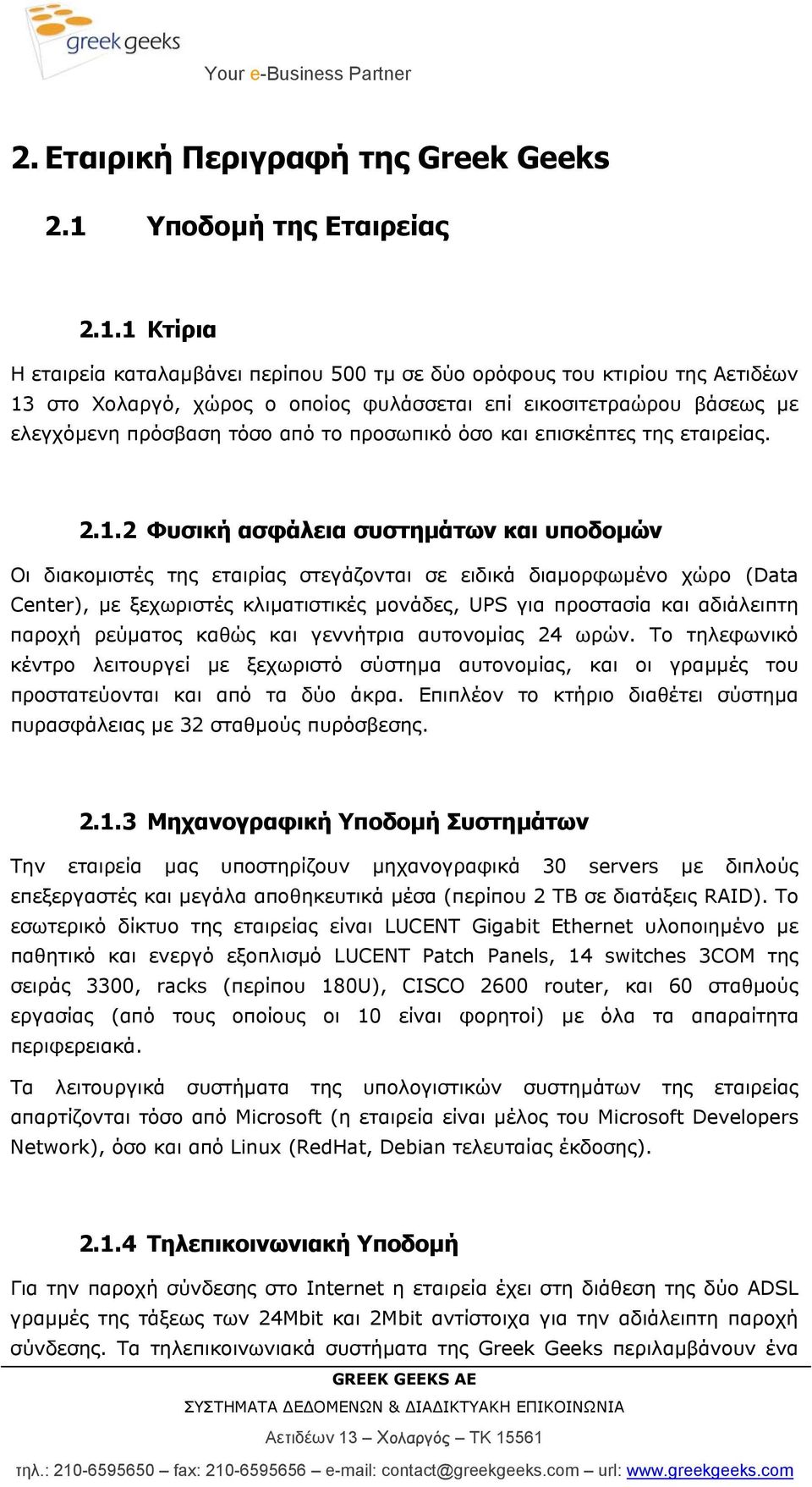 greek geeks

Your e-Business Partner

2. Εταιρική Περιγραφή της Greek Geeks

2.1 Υποδομή της Εταιρείας

2.1.1 Κτίρια

Η εταιρεία καταλαμβάνει περίπου 500 τμ σε δύο ορόφους του κτιρίου της Αετιδέων 13 στο Χολαργό, χώρος ο οποίος φυλάσσεται επί εικοσιτετραώρου βάσεως με ελεγχόμενη πρόσβαση τόσο από το προσωπικό όσο και επισκέπτες της εταιρείας.

2.1.2 Φυσική ασφάλεια συστημάτων και υποδομών

Οι διακομιστές της εταιρίας στεγάζονται σε ειδικά διαμορφωμένο χώρο (Data Center), με ξεχωριστές κλιματιστικές μονάδες, UPS για προστασία και αδιάλειπτη παροχή ρεύματος καθώς και γεννήτρια αυτονομίας 24 ωρών. Το τηλεφωνικό κέντρο λειτουργεί με ξεχωριστό σύστημα αυτονομίας, και οι γραμμές του προστατεύονται και από τα δύο άκρα. Επιπλέον το κτήριο διαθέτει σύστημα πυρασφάλειας με 32 σταθμούς πυρόσβεσης.

2.1.3 Μηχανογραφική Υποδομή Συστημάτων

Την εταιρεία μας υποστηρίζουν μηχανογραφικά 30 servers με διπλούς επεξεργαστές και μεγάλα αποθηκευτικά μέσα (περίπου 2 TB σε διατάξεις RAID). Το εσωτερικό δίκτυο της εταιρείας είναι LUCENT Gigabit Ethernet υλοποιημένο με παθητικό και ενεργό εξοπλισμό LUCENT Patch Panels, 14 switches 3COM της σειράς 3300, racks (περίπου 180U), CISCO 2600 router, και 60 σταθμούς εργασίας (από τους οποίους οι 10 είναι φορητοί) με όλα τα απαραίτητα περιφερειακά.

Τα λειτουργικά συστήματα της υπολογιστικών συστημάτων της εταιρείας απαρτίζονται τόσο από Microsoft (η εταιρεία είναι μέλος του Microsoft Developers Network), όσο και από Linux (RedHat, Debian τελευταίας έκδοσης).

2.1.4 Τηλεπικοινωνιακή Υποδομή

Για την παροχή σύνδεσης στο Internet η εταιρεία έχει στη διάθεση της δύο ADSL γραμμές της τάξεως των 24Mbit και 2Mbit αντίστοιχα για την αδιάλειπτη παροχή σύνδεσης. Τα τηλεπικοινωνιακά συστήματα της Greek Geeks περιλαμβάνουν ένα

GREEK GEEKS AE
ΣΥΣΤΗΜΑΤΑ ΔΕΔΟΜΕΝΩΝ & ΔΙΑΔΙΚΤΥΑΚΗ ΕΠΙΚΟΙΝΩΝΙΑ
Αετιδέων 13 – Χολαργός – ΤΚ 15561
τηλ.: 210-6595650 – fax: 210-6595656 – e-mail: contact@greekgeeks.com – url: www.greekgeeks.com